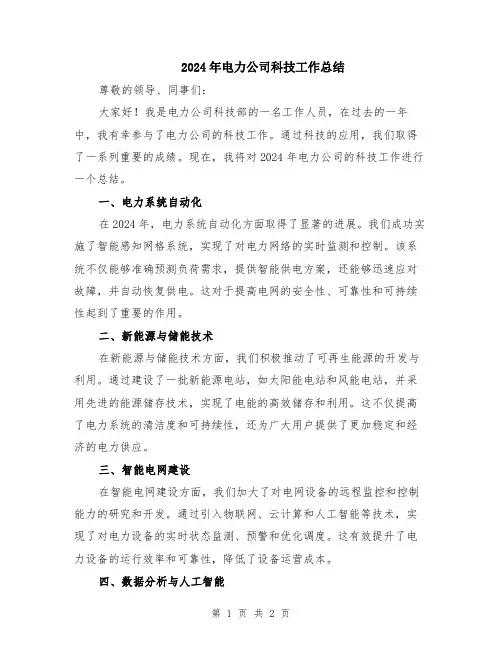 2024年电力公司科技工作总结

尊敬的领导、同事们:

大家好！我是电力公司科技部的一名工作人员，在过去的一年中，我有幸参与了电力公司的科技工作。通过科技的应用，我们取得了一系列重要的成绩。现在，我将对2024年电力公司的科技工作进行一个总结。

一、电力系统自动化

在2024年，电力系统自动化方面取得了显著的进展。我们成功实施了智能感知网格系统，实现了对电力网络的实时监测和控制。该系统不仅能够准确预测负荷需求，提供智能供电方案，还能够迅速应对故障，并自动恢复供电。这对于提高电网的安全性、可靠性和可持续性起到了重要的作用。

二、新能源与储能技术

在新能源与储能技术方面，我们积极推动了可再生能源的开发与利用。通过建设了一批新能源电站，如太阳能电站和风能电站，并采用先进的能源储存技术，实现了电能的高效储存和利用。这不仅提高了电力系统的清洁度和可持续性，还为广大用户提供了更加稳定和经济的电力供应。

三、智能电网建设

在智能电网建设方面，我们加大了对电网设备的远程监控和控制能力的研究和开发。通过引入物联网、云计算和人工智能等技术，实现了对电力设备的实时状态监测、预警和优化调度。这有效提升了电力设备的运行效率和可靠性，降低了设备运营成本。

四、数据分析与人工智能

第 1 页 共 2 页